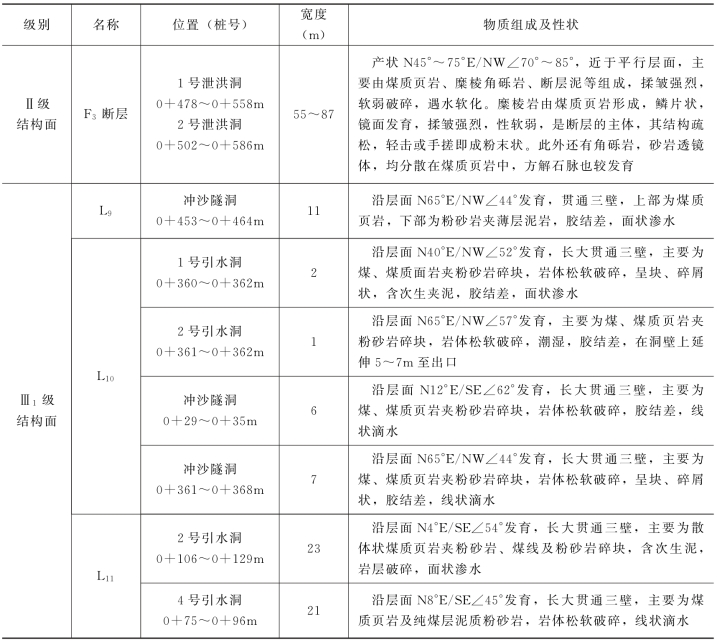 | 级别 | 名称 | 位置（桩号） | 宽度（m） | 物质组成及性状 |
|---|---|---|---|---|
| Ⅱ级结构面 | $F_3$ 断层 | 1号泄洪洞 0+478～0+558m 2号泄洪洞 0+502～0+586m | 55～87 | 产状 N45°～75°E/NW∠70°～85°，近于平行层面，主要由煤质页岩、糜棱角砾岩、断层泥等组成，揉皱强烈，软弱破碎，遇水软化。糜棱岩由煤质页岩形成，鳞片状，镜面发育，揉皱强烈，性软弱，是断层的主体，其结构疏松，轻击或手搓即成粉末状。此外还有角砾岩，砂岩透镜体，均分散在煤质页岩中，方解石脉也较发育 |
| Ⅲ$_1$级结构面 | $L_9$ | 冲沙隧洞 0+453～0+464m | 11 | 沿层面 N65°E/NW∠44°发育，贯通三壁，上部为煤质页岩，下部为粉砂岩夹薄层泥岩，胶结差，面状渗水 |
| | $L_{10}$ | 1号引水洞 0+360～0+362m | 2 | 沿层面 N40°E/NW∠52°发育，长大贯通三壁，主要为煤、煤质面岩夹粉砂岩碎块，岩体松软破碎，呈块、碎屑状，含次生夹泥，胶结差，面状渗水 |
| | | 2号引水洞 0+361～0+362m | 1 | 沿层面 N65°E/NW∠57°发育，主要为煤、煤质页岩夹粉砂岩碎块，岩体松软破碎，潮湿，胶结差，在洞壁上延伸 5～7m 至出口 |
| | | 冲沙隧洞 0+29～0+35m | 6 | 沿层面 N12°E/SE∠62°发育，长大贯通三壁，主要为煤、煤质页岩夹粉砂岩碎块，岩体松软破碎，胶结差，线状滴水 |
| | | 冲沙隧洞 0+361～0+368m | 7 | 沿层面 N65°E/NW∠44°发育，长大贯通三壁，主要为煤、煤质页岩夹粉砂岩碎块，岩体松软破碎，呈块、碎屑状，胶结差，线状滴水 |
| | $L_{11}$ | 2号引水洞 0+106～0+129m | 23 | 沿层面 N4°E/SE∠54°发育，长大贯通三壁，主要为散体状煤质页岩夹粉砂岩、煤线及粉砂岩碎块，含次生泥，岩层破碎，面状渗水 |
| | | 4号引水洞 0+75～0+96m | 21 | 沿层面 N8°E/SE∠45°发育，长大贯通三壁，主要为煤质页岩及纯煤层泥质粉砂岩，岩体松软破碎，线状滴水 |